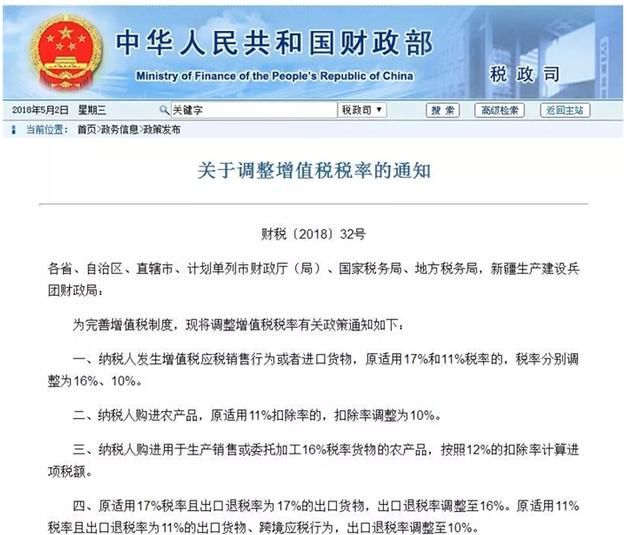 中华人民共和国财政部
Ministry of Finance of the People's Republic of China
税政司

2018年5月2日 星期三 关键字 税政司 搜索 高级检索 返回主站

当前位置： 首页>政务信息>政策发布

关于调整增值税税率的通知

财税〔2018〕32号

各省、自治区、直辖市、计划单列市财政厅（局）、国家税务局、地方税务局，新疆生产建设兵团财政局：

为完善增值税制度，现将调整增值税税率有关政策通知如下：

一、纳税人发生增值税应税销售行为或者进口货物，原适用17%和11%税率的，税率分别调整为16%、10%。

二、纳税人购进农产品，原适用11%扣除率的，扣除率调整为10%。

三、纳税人购进用于生产销售或委托加工16%税率货物的农产品，按照12%的扣除率计算进项税额。

四、原适用17%税率且出口退税率为17%的出口货物，出口退税率调整至16%。原适用11%税率且出口退税率为11%的出口货物、跨境应税行为，出口退税率调整至10%。